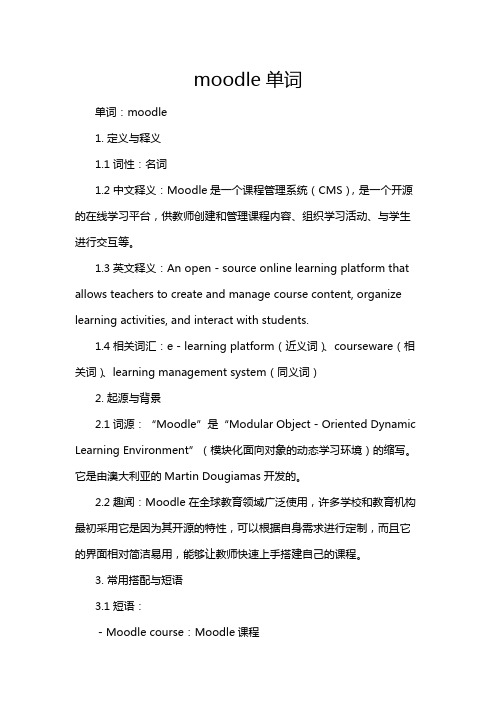 moodle 单词

单词：moodle

1. 定义与释义

1.1 词性：名词

1.2 中文释义：Moodle 是一个课程管理系统（CMS），是一个开源的在线学习平台，供教师创建和管理课程内容、组织学习活动、与学生进行交互等。

1.3 英文释义：An open - source online learning platform that allows teachers to create and manage course content, organize learning activities, and interact with students.

1.4 相关词汇：e - learning platform（近义词）、courseware（相关词）、learning management system（同义词）

2. 起源与背景

2.1 词源：“Moodle”是“Modular Object - Oriented Dynamic Learning Environment”（模块化面向对象的动态学习环境）的缩写。它是由澳大利亚的 Martin Dougiamas 开发的。

2.2 趣闻：Moodle 在全球教育领域广泛使用，许多学校和教育机构最初采用它是因为其开源的特性，可以根据自身需求进行定制，而且它的界面相对简洁易用，能够让教师快速上手搭建自己的课程。

3. 常用搭配与短语

3.1 短语：

- Moodle course：Moodle 课程